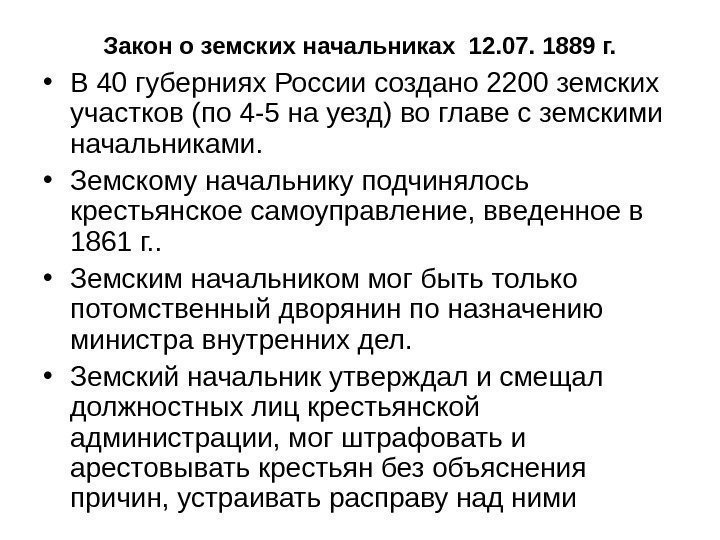 Закон о земских начальниках 12.07. 1889 г.

• В 40 губерниях России создано 2200 земских участков (по 4-5 на уезд) во главе с земскими начальниками.
• Земскому начальнику подчинялось крестьянское самоуправление, введенное в 1861 г..
• Земским начальником мог быть только потомственный дворянин по назначению министра внутренних дел.
• Земский начальник утверждал и смещал должностных лиц крестьянской администрации, мог штрафовать и арестовывать крестьян без объяснения причин, устраивать расправу над ними